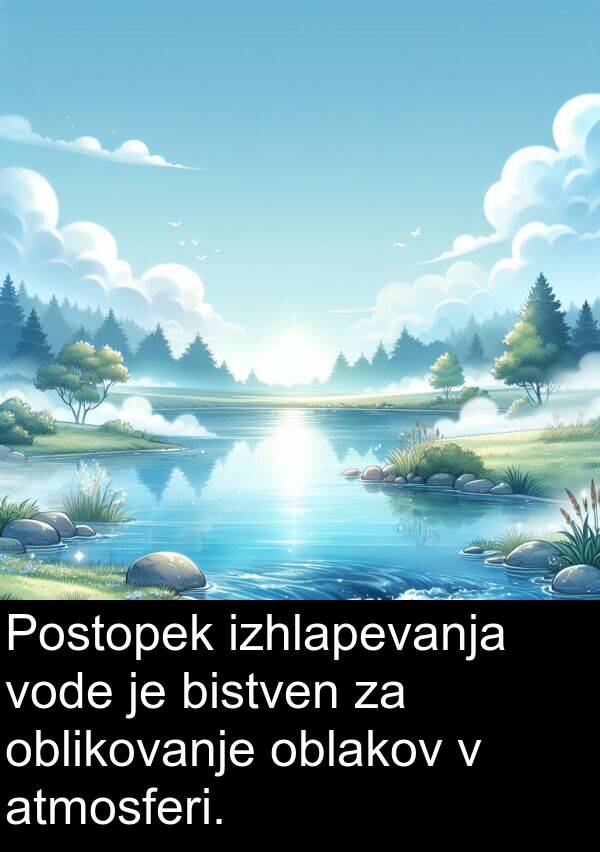 Postopek izhlapevanja vode je bistven za oblikovanje oblakov v atmosferi.